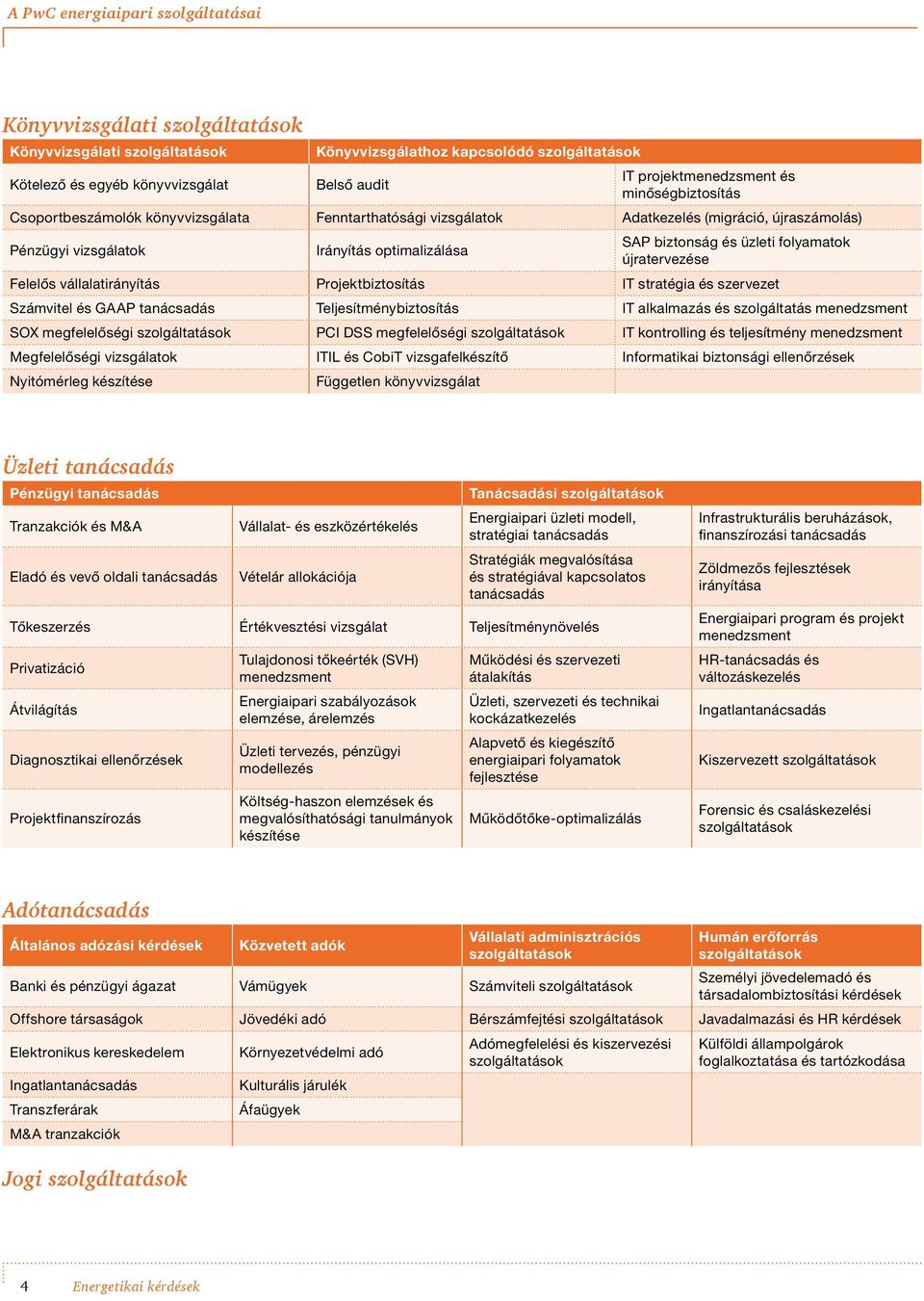 A PwC energiaipari szolgáltatásai

Könyvvizsgálati szolgáltatások

| Könyvvizsgálati szolgáltatások | Könyvvizsgálathoz kapcsolódó szolgáltatások | |
|---|---|---|
| Kötelező és egyéb könyvvizsgálat | Belső audit | IT projektmenedzsment és minőségbiztosítás |
| Csoportbeszámolók könyvvizsgálata | Fenntarthatósági vizsgálatok | Adatkezelés (migráció, újraszámolás) |
| Pénzügyi vizsgálatok | Irányítás optimalizálása | SAP biztonság és üzleti folyamatok újratervezése |
| Felelős vállalatirányítás | Projektbiztosítás | IT stratégia és szervezet |
| Számvitel és GAAP tanácsadás | Teljesítménybiztosítás | IT alkalmazás és szolgáltatás menedzsment |
| SOX megfelelőségi szolgáltatások | PCI DSS megfelelőségi szolgáltatások | IT kontrolling és teljesítmény menedzsment |
| Megfelelőségi vizsgálatok | ITIL és CobiT vizsgafelkészítő | Informatikai biztonsági ellenőrzések |
| Nyitómérleg készítése | Független könyvvizsgálat | |

Üzleti tanácsadás

| Pénzügyi tanácsadás | | Tanácsadási szolgáltatások | |
|---|---|---|---|
| Tranzakciók és M&A | Vállalat- és eszközértékelés | Energiaipari üzleti modell, stratégiai tanácsadás | Infrastrukturális beruházások, finanszírozási tanácsadás |
| Eladó és vevő oldali tanácsadás | Vételár allokációja | Stratégiák megvalósítása és stratégiával kapcsolatos tanácsadás | Zöldmezős fejlesztések irányítása |
| Tőkeszerzés | Értékvesztési vizsgálat | Teljesítménynövelés | Energiaipari program és projekt menedzsment |
| Privatizáció | Tulajdonosi tőkeérték (SVH) menedzsment | Működési és szervezeti átalakítás | HR-tanácsadás és változáskezelés |
| Átvilágítás | Energiaipari szabályozások elemzése, árelemzés | Üzleti, szervezeti és technikai kockázatkezelés | Ingatlantanácsadás |
| Diagnosztikai ellenőrzések | Üzleti tervezés, pénzügyi modellezés | Alapvető és kiegészítő energiaipari folyamatok fejlesztése | Kiszervezett szolgáltatások |
| Projektfinanszírozás | Költség-haszon elemzések és megvalósíthatósági tanulmányok készítése | Működőtőke-optimalizálás | Forensic és csaláskezelési szolgáltatások |

Adótanácsadás

| Általános adózási kérdések | Közvetett adók | Vállalati adminisztrációs szolgáltatások | Humán erőforrás szolgáltatások |
|---|---|---|---|
| Banki és pénzügyi ágazat | Vámügyek | Számviteli szolgáltatások | Személyi jövedelemadó és társadalombiztosítási kérdések |
| Offshore társaságok | Jövedéki adó | Bérszámfejtési szolgáltatások | Javadalmazási és HR kérdések |
| Elektronikus kereskedelem | Környezetvédelmi adó | Adómegfelelési és kiszervezési szolgáltatások | Külföldi állampolgárok foglalkoztatása és tartózkodása |
| Ingatlantanácsadás | Kulturális járulék | | |
| Transzferárak | Áfaügyek | | |
| M&A tranzakciók | | | |

Jogi szolgáltatások

4 Energetikai kérdések